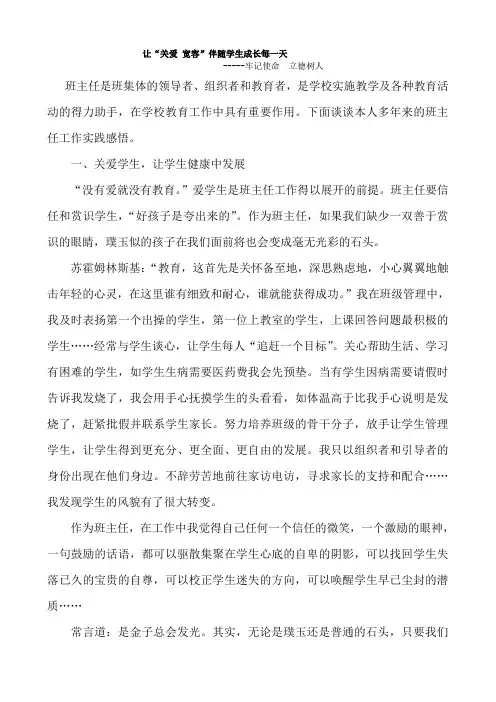 让“关爱 宽容”伴随学生成长每一天
-----牢记使命 立德树人

班主任是班集体的领导者、组织者和教育者，是学校实施教学及各种教育活动的得力助手，在学校教育工作中具有重要作用。下面谈谈本人多年来的班主任工作实践感悟。

一、关爱学生，让学生健康中发展

“没有爱就没有教育。”爱学生是班主任工作得以展开的前提。班主任要信任和赏识学生，“好孩子是夸出来的”。作为班主任，如果我们缺少一双善于赏识的眼睛，璞玉似的孩子在我们面前将也会变成毫无光彩的石头。

苏霍姆林斯基：“教育，这首先是关怀备至地，深思熟虑地，小心翼翼地触击年轻的心灵，在这里谁有细致和耐心，谁就能获得成功。”我在班级管理中，我及时表扬第一个出操的学生，第一位上教室的学生，上课回答问题最积极的学生……经常与学生谈心，让学生每人“追赶一个目标”。关心帮助生活、学习有困难的学生，如学生生病需要医药费我会先预垫。当有学生因病需要请假时告诉我发烧了，我会用手心抚摸学生的头看看，如体温高于比我手心说明是发烧了，赶紧批假并联系学生家长。努力培养班级的骨干分子，放手让学生管理学生，让学生得到更充分、更全面、更自由的发展。我只以组织者和引导者的身份出现在他们身边。不辞劳苦地前往家访电访，寻求家长的支持和配合……我发现学生的风貌有了很大转变。

作为班主任，在工作中我觉得自己任何一个信任的微笑，一个激励的眼神，一句鼓励的话语，都可以驱散集聚在学生心底的自卑的阴影，可以找回学生失落已久的宝贵的自尊，可以校正学生迷失的方向，可以唤醒学生早已尘封的潜质……

常言道：是金子总会发光。其实，无论是璞玉还是普通的石头，只要我们